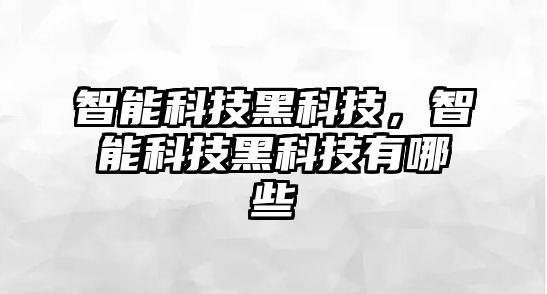 智能科技黑科技，智能科技黑科技有哪些